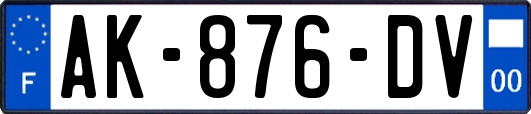 F
AK-876-DV
00